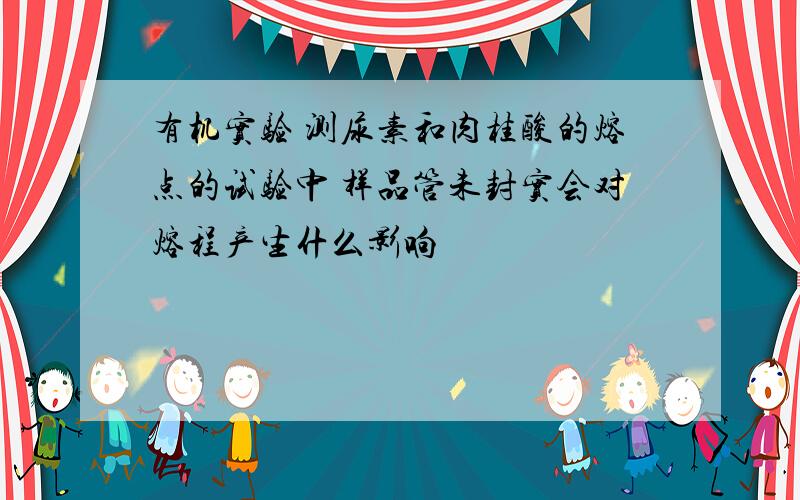 有机实验 测尿素和肉桂酸的熔点的试验中 样品管未封实会对熔程产生什么影响